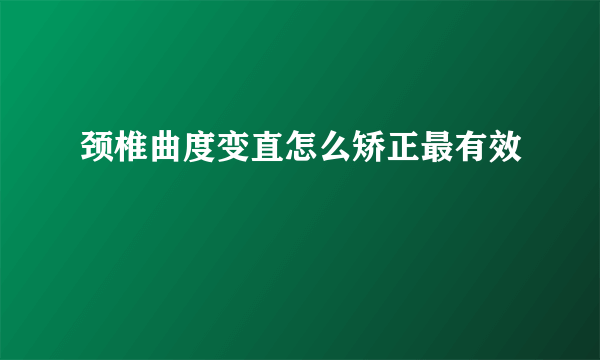 颈椎曲度变直怎么矫正最有效